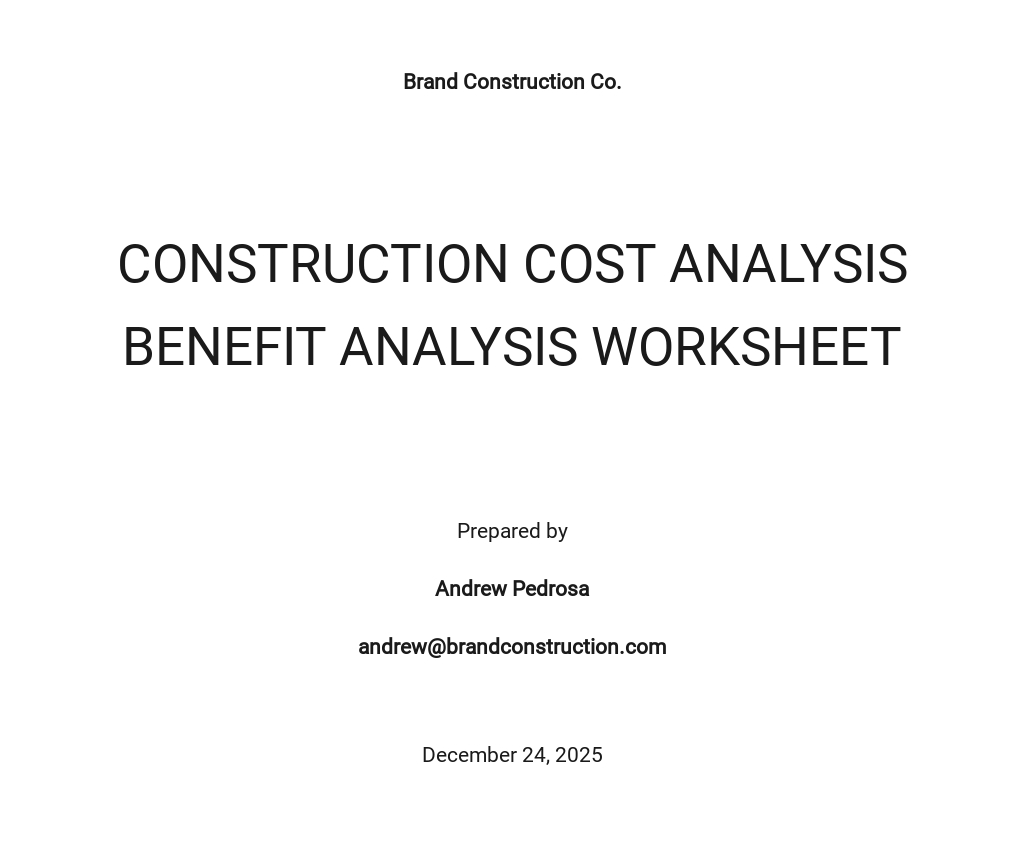 Brand Construction Co.

CONSTRUCTION COST ANALYSIS BENEFIT ANALYSIS WORKSHEET

Prepared by

Andrew Pedrosa

andrew@brandconstruction.com

December 24, 2025